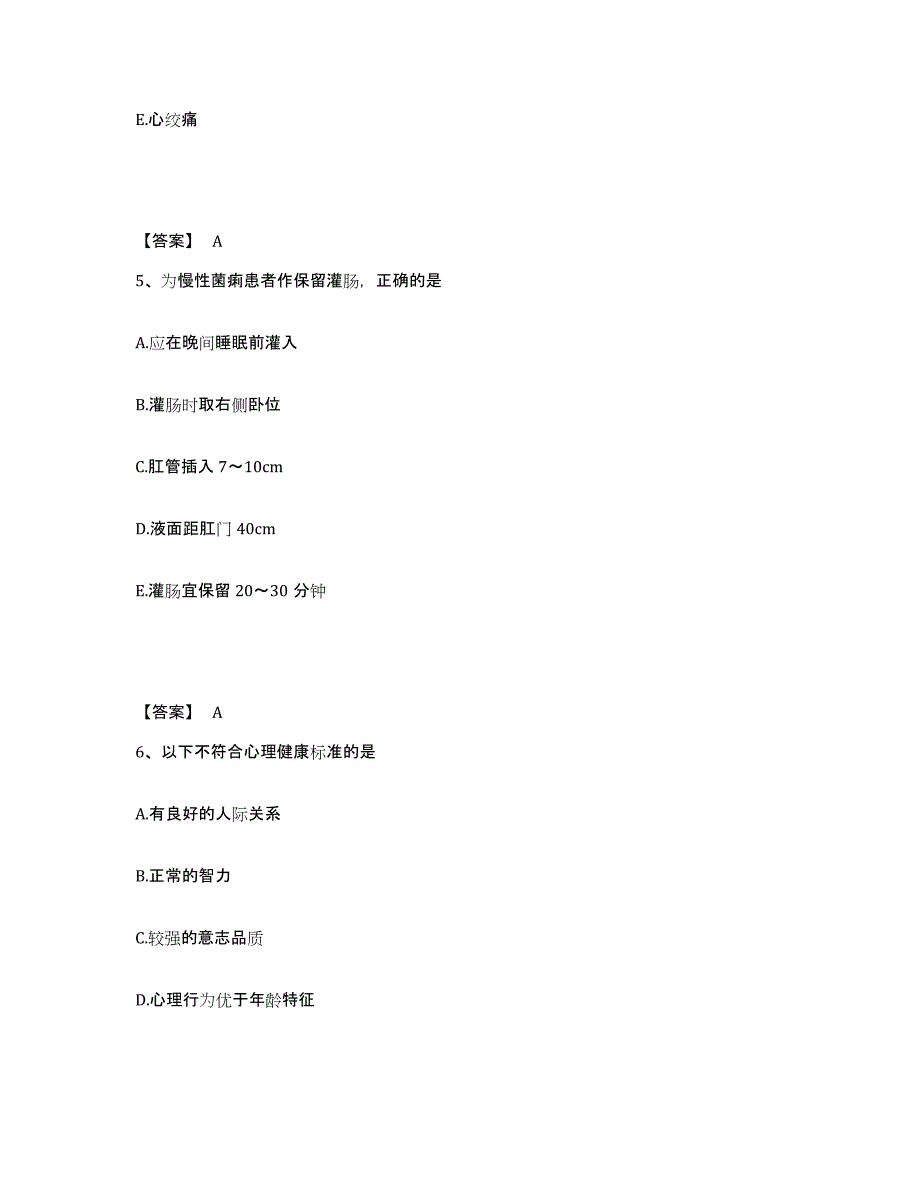 E.心绞痛

【答案】 A

5、为慢性菌痢患者作保留灌肠，正确的是

A.应在晚间睡眠前灌入

B.灌肠时取右侧卧位

C.肛管插入 7～10cm

D.液面距肛门 40cm

E.灌肠宜保留 20～30 分钟

【答案】 A

6、以下不符合心理健康标准的是

A.有良好的人际关系

B.正常的智力

C.较强的意志品质

D.心理行为优于年龄特征